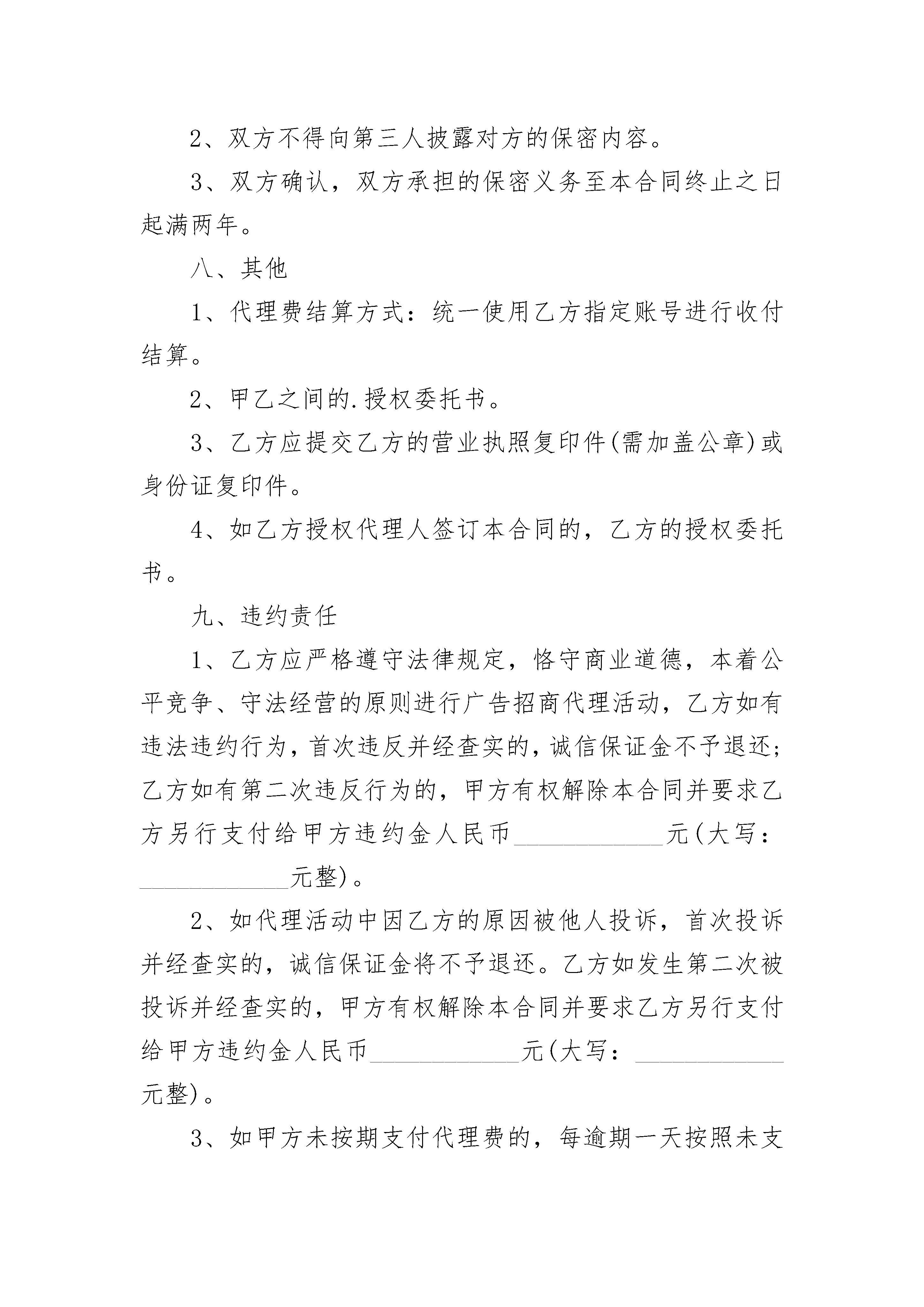 2、双方不得向第三人披露对方的保密内容。

3、双方确认，双方承担的保密义务至本合同终止之日起满两年。

八、其他

1、代理费结算方式：统一使用乙方指定账号进行收付结算。

2、甲乙之间的.授权委托书。

3、乙方应提交乙方的营业执照复印件(需加盖公章)或身份证复印件。

4、如乙方授权代理人签订本合同的，乙方的授权委托书。

九、违约责任

1、乙方应严格遵守法律规定，恪守商业道德，本着公平竞争、守法经营的原则进行广告招商代理活动，乙方如有违法违约行为，首次违反并经查实的，诚信保证金不予退还；乙方如有第二次违反行为的，甲方有权解除本合同并要求乙方另行支付给甲方违约金人民币____________元(大写：____________元整)。

2、如代理活动中因乙方的原因被他人投诉，首次投诉并经查实的，诚信保证金将不予退还。乙方如发生第二次被投诉并经查实的，甲方有权解除本合同并要求乙方另行支付给甲方违约金人民币____________元(大写：____________元整)。

3、如甲方未按期支付代理费的，每逾期一天按照未支